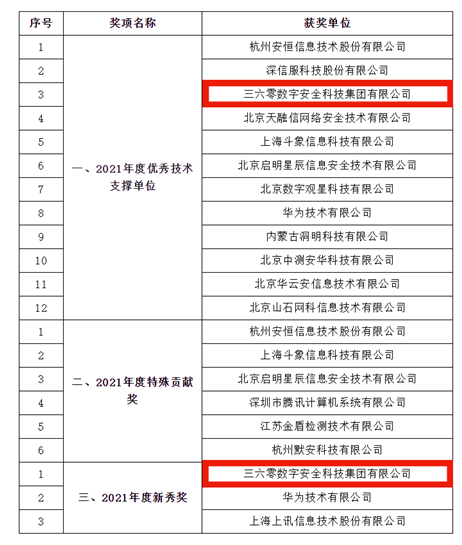 | 序号 | 奖项名称 | 获奖单位 |
|---|---|---|
| 1 | 一、2021年度优秀技术支撑单位 | 杭州安恒信息技术股份有限公司 |
| 2 | | 深信服科技股份有限公司 |
| 3 | | 三六零数字安全科技集团有限公司 |
| 4 | | 北京天融信网络安全技术有限公司 |
| 5 | | 上海斗象信息科技有限公司 |
| 6 | | 北京启明星辰信息安全技术有限公司 |
| 7 | | 北京数字观星科技有限公司 |
| 8 | | 华为技术有限公司 |
| 9 | | 内蒙古洞明科技有限公司 |
| 10 | | 北京中测安华科技有限公司 |
| 11 | | 北京华云安信息技术有限公司 |
| 12 | | 北京山石网科信息技术有限公司 |
| 1 | 二、2021年度特殊贡献奖 | 杭州安恒信息技术股份有限公司 |
| 2 | | 上海斗象信息科技有限公司 |
| 3 | | 北京启明星辰信息安全技术有限公司 |
| 4 | | 深圳市腾讯计算机系统有限公司 |
| 5 | | 江苏金盾检测技术有限公司 |
| 6 | | 杭州默安科技有限公司 |
| 1 | 三、2021年度新秀奖 | 三六零数字安全科技集团有限公司 |
| 2 | | 华为技术有限公司 |
| 3 | | 上海上讯信息技术股份有限公司 |